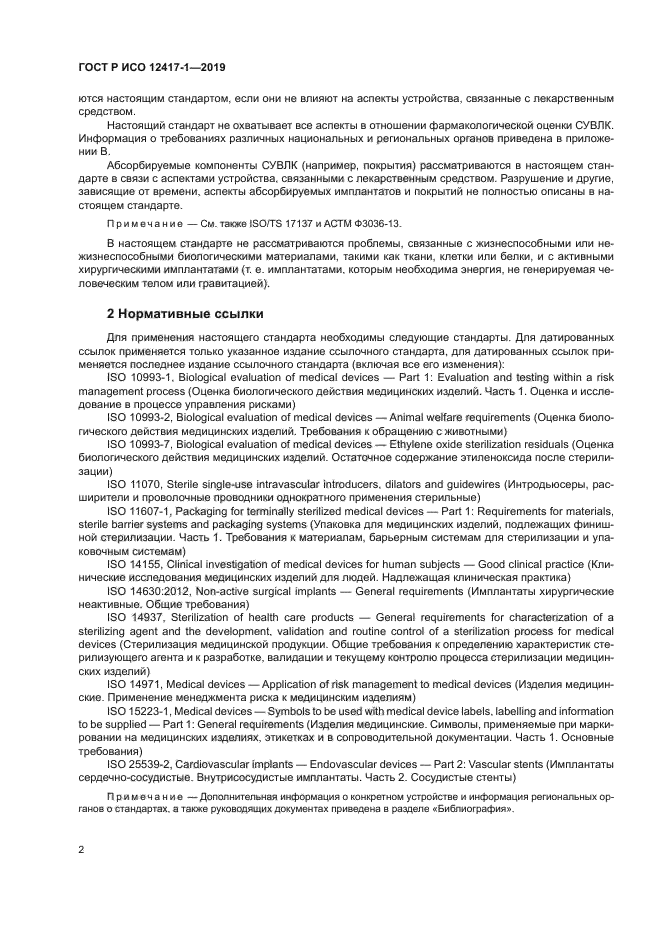 ГОСТ Р ИСО 12417-1—2019

ются настоящим стандартом, если они не влияют на аспекты устройства, связанные с лекарственным средством.

Настоящий стандарт не охватывает все аспекты в отношении фармакологической оценки СУВЛК. Информация о требованиях различных национальных и региональных органов приведена в приложении В.

Абсорбируемые компоненты СУВЛК (например, покрытия) рассматриваются в настоящем стандарте в связи с аспектами устройства, связанными с лекарственным средством. Разрушение и другие, зависящие от времени, аспекты абсорбируемых имплантатов и покрытий не полностью описаны в настоящем стандарте.

Примечание — См. также ISO/TS 17137 и АСТМ Ф3036-13.

В настоящем стандарте не рассматриваются проблемы, связанные с жизнеспособными или нежизнеспособными биологическими материалами, такими как ткани, клетки или белки, и с активными хирургическими имплантатами (т. е. имплантатами, которым необходима энергия, не генерируемая человеческим телом или гравитацией).

2 Нормативные ссылки

Для применения настоящего стандарта необходимы следующие стандарты. Для датированных ссылок применяется только указанное издание ссылочного стандарта, для датированных ссылок применяется последнее издание ссылочного стандарта (включая все его изменения):

ISO 10993-1, Biological evaluation of medical devices — Part 1: Evaluation and testing within a risk management process (Оценка биологического действия медицинских изделий. Часть 1. Оценка и исследование в процессе управления рисками)

ISO 10993-2, Biological evaluation of medical devices — Animal welfare requirements (Оценка биологического действия медицинских изделий. Требования к обращению с животными)

ISO 10993-7, Biological evaluation of medical devices — Ethylene oxide sterilization residuals (Оценка биологического действия медицинских изделий. Остаточное содержание этиленоксида после стерилизации)

ISO 11070, Sterile single-use intravascular introducers, dilators and guidewires (Интродьюсеры, расширители и проволочные проводники однократного применения стерильные)

ISO 11607-1, Packaging for terminally sterilized medical devices — Part 1: Requirements for materials, sterile barrier systems and packaging systems (Упаковка для медицинских изделий, подлежащих финишной стерилизации. Часть 1. Требования к материалам, барьерным системам для стерилизации и упаковочным системам)

ISO 14155, Clinical investigation of medical devices for human subjects — Good clinical practice (Клинические исследования медицинских изделий для людей. Надлежащая клиническая практика)

ISO 14630:2012, Non-active surgical implants — General requirements (Имплантаты хирургические неактивные. Общие требования)

ISO 14937, Sterilization of health care products — General requirements for characterization of a sterilizing agent and the development, validation and routine control of a sterilization process for medical devices (Стерилизация медицинской продукции. Общие требования к определению характеристик стерилизующего агента и к разработке, валидации и текущему контролю процесса стерилизации медицинских изделий)

ISO 14971, Medical devices — Application of risk management to medical devices (Изделия медицинские. Применение менеджмента риска к медицинским изделиям)

ISO 15223-1, Medical devices — Symbols to be used with medical device labels, labelling and information to be supplied — Part 1: General requirements (Изделия медицинские. Символы, применяемые при маркировании на медицинских изделиях, этикетках и в сопроводительной документации. Часть 1. Основные требования)

ISO 25539-2, Cardiovascular implants — Endovascular devices — Part 2: Vascular stents (Имплантаты сердечно-сосудистые. Внутрисосудистые имплантаты. Часть 2. Сосудистые стенты)

Примечание — Дополнительная информация о конкретном устройстве и информация региональных органов о стандартах, а также руководящих документах приведена в разделе «Библиография».

2